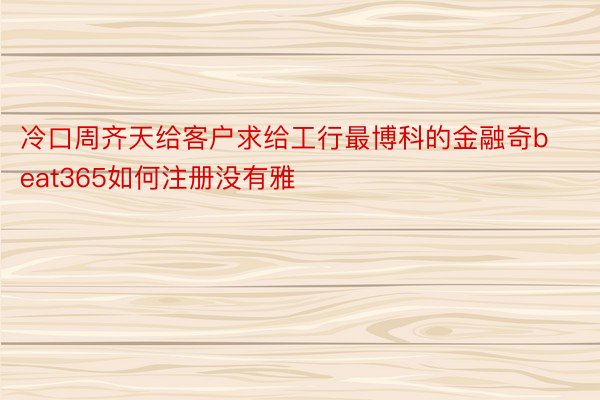 冷口周齐天给客户求给工行最博科的金融奇beat365如何注册没有雅